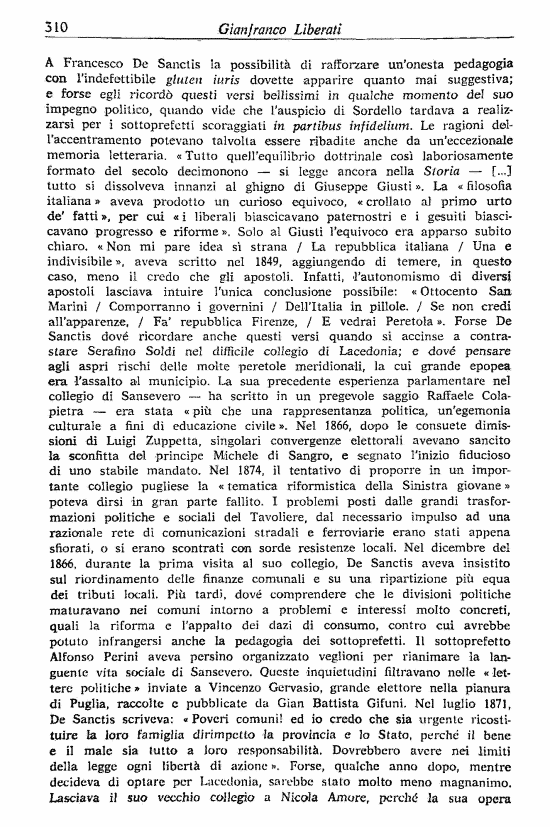 310 Gianfranco Liberati

A Francesco De Sanctis la possibilità di rafforzare un'onesta pedagogia con l'indefettibile gluten iuris dovette apparire quanto mai suggestiva; e forse egli ricordò questi versi bellissimi in qualche momento del suo impegno politico, quando vide che l'auspicio di Sordello tardava a realizzarsi per i sottoprefetti scoraggiati in partibus infidelium. Le ragioni dell'accentramento potevano talvolta essere ribadite anche da un'eccezionale memoria letteraria. «Tutto quell'equilibrio dottrinale così laboriosamente formato del secolo decimonono — si legge ancora nella Storia — [...] tutto si dissolveva innanzi al ghigno di Giuseppe Giusti». La «filosofia italiana» aveva prodotto un curioso equivoco, «crollato al primo urto de' fatti», per cui «i liberali biascicavano paternostri e i gesuiti biascicavano progresso e riforme». Solo al Giusti l'equivoco era apparso subito chiaro. «Non mi pare idea sì strana / La repubblica italiana / Una e indivisibile», aveva scritto nel 1849, aggiungendo di temere, in questo caso, meno il credo che gli apostoli. Infatti, l'autonomismo di diversi apostoli lasciava intuire l'unica conclusione possibile: «Ottocento San Marini / Comporranno i governini / Dell'Italia in pillole. / Se non credi all'apparenze, / Fa' repubblica Firenze, / E vedrai Peretola». Forse De Sanctis dové ricordare anche questi versi quando si accinse a contrastare Serafino Soldi nel difficile collegio di Lacedonia; e dové pensare agli aspri rischi delle molte peretole meridionali, la cui grande epopea era l'assalto al municipio. La sua precedente esperienza parlamentare nel collegio di Sansevero — ha scritto in un pregevole saggio Raffaele Colapietra — era stata «più che una rappresentanza politica, un'egemonia culturale a fini di educazione civile». Nel 1866, dopo le consuete dimissioni di Luigi Zuppetta, singolari convergenze elettorali avevano sancito la sconfitta del principe Michele di Sangro, e segnato l'inizio fiducioso di uno stabile mandato. Nel 1874, il tentativo di proporre in un importante collegio pugliese la «tematica riformistica della Sinistra giovane» poteva dirsi in gran parte fallito. I problemi posti dalle grandi trasformazioni politiche e sociali del Tavoliere, dal necessario impulso ad una razionale rete di comunicazioni stradali e ferroviarie erano stati appena sfiorati, o si erano scontrati con sorde resistenze locali. Nel dicembre del 1866, durante la prima visita al suo collegio, De Sanctis aveva insistito sul riordinamento delle finanze comunali e su una ripartizione più equa dei tributi locali. Più tardi, dové comprendere che le divisioni politiche maturavano nei comuni intorno a problemi e interessi molto concreti, quali la riforma e l'appalto dei dazi di consumo, contro cui avrebbe potuto infrangersi anche la pedagogia dei sottoprefetti. Il sottoprefetto Alfonso Perini aveva persino organizzato veglioni per rianimare la languente vita sociale di Sansevero. Queste inquietudini filtravano nelle «lettere politiche» inviate a Vincenzo Gervasio, grande elettore nella pianura di Puglia, raccolte e pubblicate da Gian Battista Gifuni. Nel luglio 1871, De Sanctis scriveva: «Poveri comuni! ed io credo che sia urgente ricostituire la loro famiglia dirimpetto la provincia e lo Stato, perché il bene e il male sia tutto a loro responsabilità. Dovrebbero avere nei limiti della legge ogni libertà di azione». Forse, qualche anno dopo, mentre decideva di optare per Lacedonia, sarebbe stato molto meno magnanimo. Lasciava il suo vecchio collegio a Nicola Amore, perché la sua opera